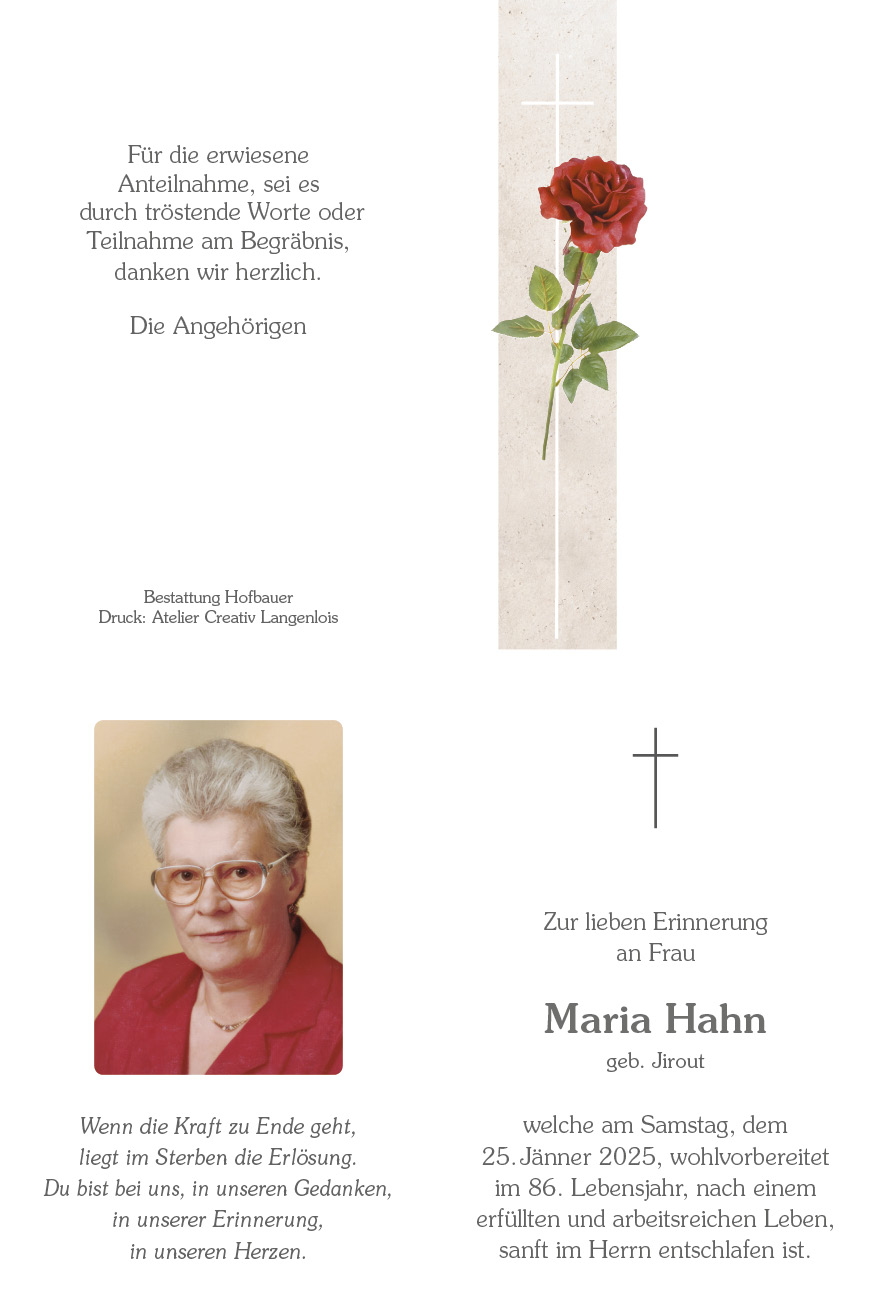 Für die erwiesene Anteilnahme, sei es durch tröstende Worte oder Teilnahme am Begräbnis, danken wir herzlich.

Die Angehörigen

Bestattung Hofbauer
Druck: Atelier Creativ Langenlois

Wenn die Kraft zu Ende geht,
liegt im Sterben die Erlösung.
Du bist bei uns, in unseren Gedanken,
in unserer Erinnerung,
in unseren Herzen.

Zur lieben Erinnerung
an Frau

Maria Hahn
geb. Jirout

welche am Samstag, dem 25. Jänner 2025, wohlvorbereitet im 86. Lebensjahr, nach einem erfüllten und arbeitsreichen Leben, sanft im Herrn entschlafen ist.